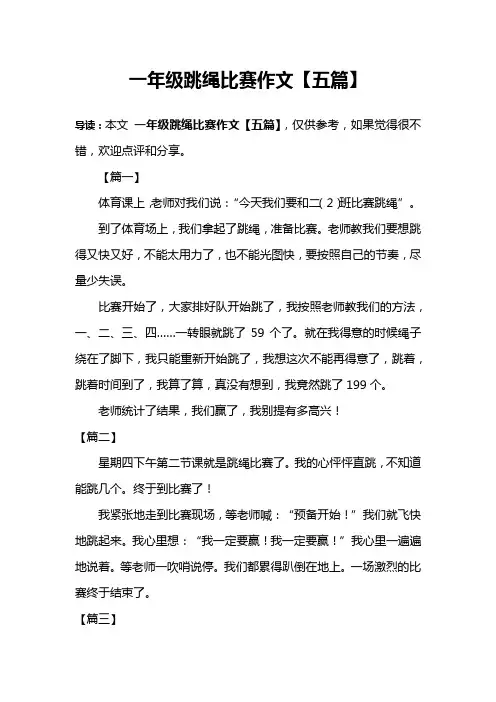 一年级跳绳比赛作文【五篇】

导读：本文 一年级跳绳比赛作文【五篇】，仅供参考，如果觉得很不错，欢迎点评和分享。

【篇一】

体育课上，老师对我们说：“今天我们要和二(2)班比赛跳绳”。

到了体育场上，我们拿起了跳绳，准备比赛。老师教我们要想跳得又快又好，不能太用力了，也不能光图快，要按照自己的节奏，尽量少失误。

比赛开始了，大家排好队开始跳了，我按照老师教我们的方法，一、二、三、四……一转眼就跳了 59 个了。就在我得意的时候绳子绕在了脚下，我只能重新开始跳了，我想这次不能再得意了，跳着，跳着时间到了，我算了算，真没有想到，我竟然跳了 199 个。

老师统计了结果，我们赢了，我别提有多高兴！

【篇二】

星期四下午第二节课就是跳绳比赛了。我的心怦怦直跳，不知道能跳几个。终于到比赛了！

我紧张地走到比赛现场，等老师喊：“预备开始！”我们就飞快地跳起来。我心里想：“我一定要赢！我一定要赢！”我心里一遍遍地说着。等老师一吹哨说停。我们都累得趴倒在地上。一场激烈的比赛终于结束了。

【篇三】